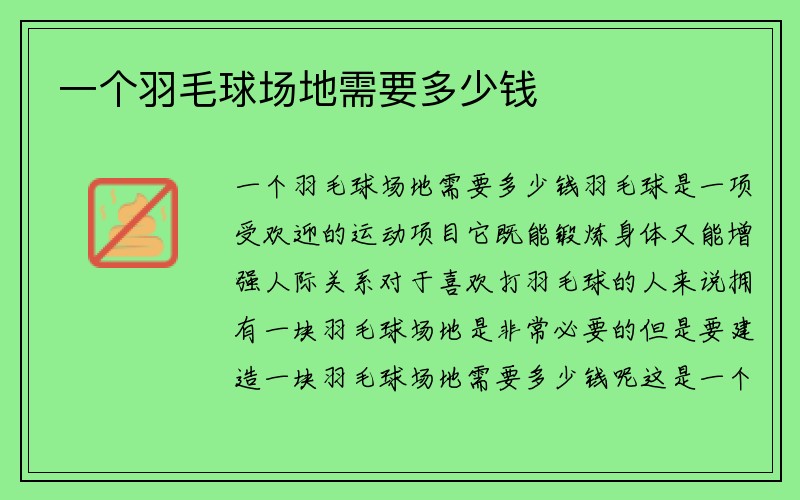 一个羽毛球场地需要多少钱

一个羽毛球场地需要多少钱羽毛球是一项受欢迎的运动项目它既能锻炼身体又能增强人际关系对于喜欢打羽毛球的人来说拥有一块羽毛球场地是非常必要的但是要建造一块羽毛球场地需要多少钱呢这是一个